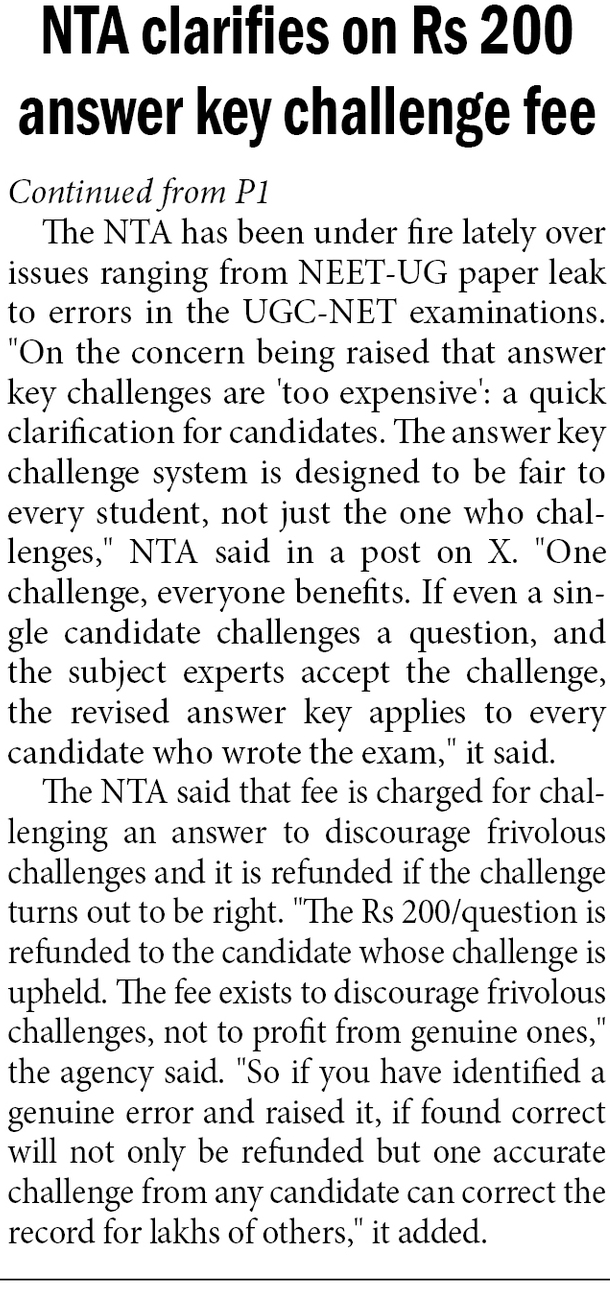 NTA clarifies on Rs 200 answer key challenge fee

Continued from P1

The NTA has been under fire lately over issues ranging from NEET-UG paper leak to errors in the UGC-NET examinations. "On the concern being raised that answer key challenges are 'too expensive': a quick clarification for candidates. The answer key challenge system is designed to be fair to every student, not just the one who challenges," NTA said in a post on X. "One challenge, everyone benefits. If even a single candidate challenges a question, and the subject experts accept the challenge, the revised answer key applies to every candidate who wrote the exam," it said.

The NTA said that fee is charged for challenging an answer to discourage frivolous challenges and it is refunded if the challenge turns out to be right. "The Rs 200/question is refunded to the candidate whose challenge is upheld. The fee exists to discourage frivolous challenges, not to profit from genuine ones," the agency said. "So if you have identified a genuine error and raised it, if found correct will not only be refunded but one accurate challenge from any candidate can correct the record for lakhs of others," it added.